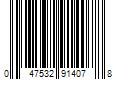 0 47532 91407 8